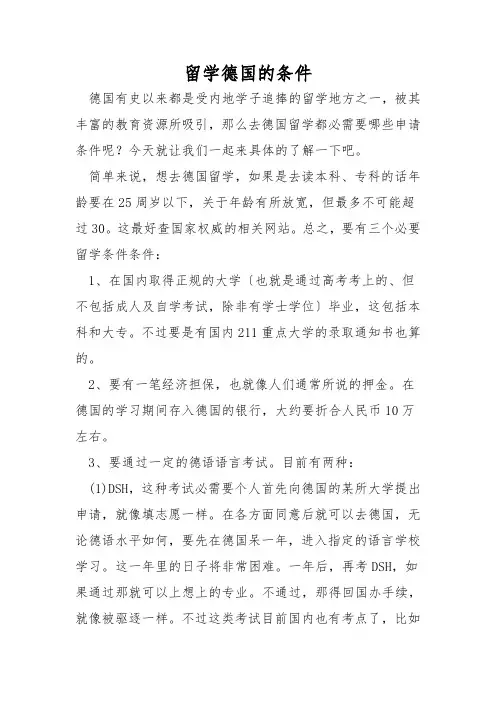 留学德国的条件

德国有史以来都是受内地学子追捧的留学地方之一，被其丰富的教育资源所吸引，那么去德国留学都必需要哪些申请条件呢？今天就让我们一起来具体的了解一下吧。

简单来说，想去德国留学，如果是去读本科、专科的话年龄要在25周岁以下，关于年龄有所放宽，但最多不可能超过30。这最好查国家权威的相关网站。总之，要有三个必要留学条件条件：

1、在国内取得正规的大学（也就是通过高考考上的、但不包括成人及自学考试，除非有学士学位）毕业，这包括本科和大专。不过要是有国内211重点大学的录取通知书也算的。

2、要有一笔经济担保，也就像人们通常所说的押金。在德国的学习期间存入德国的银行，大约要折合人民币10万左右。

3、要通过一定的德语语言考试。目前有两种：

(1)DSH，这种考试必需要个人首先向德国的某所大学提出申请，就像填志愿一样。在各方面同意后就可以去德国，无论德语水平如何，要先在德国呆一年，进入指定的语言学校学习。这一年里的日子将非常困难。一年后，再考DSH，如果通过那就可以上想上的专业。不通过，那得回国办手续，就像被驱逐一样。不过这类考试目前国内也有考点了，比如